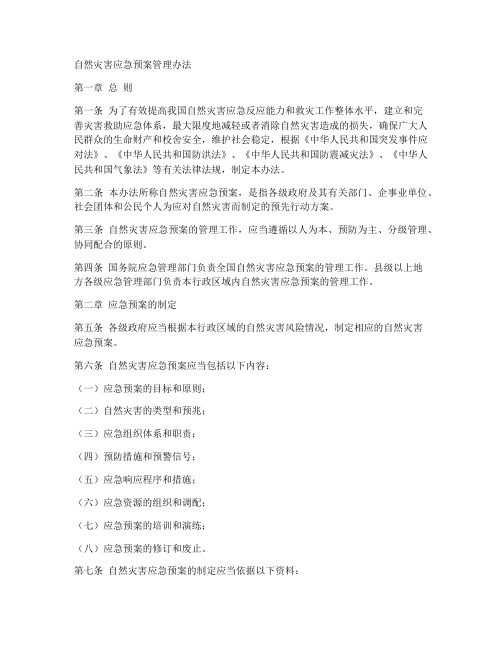 自然灾害应急预案管理办法

第一章 总 则

第一条 为了有效提高我国自然灾害应急反应能力和救灾工作整体水平，建立和完善灾害救助应急体系，最大限度地减轻或者消除自然灾害造成的损失，确保广大人民群众的生命财产和校舍安全，维护社会稳定，根据《中华人民共和国突发事件应对法》、《中华人民共和国防洪法》、《中华人民共和国防震减灾法》、《中华人民共和国气象法》等有关法律法规，制定本办法。

第二条 本办法所称自然灾害应急预案，是指各级政府及其有关部门、企事业单位、社会团体和公民个人为应对自然灾害而制定的预先行动方案。

第三条 自然灾害应急预案的管理工作，应当遵循以人为本、预防为主、分级管理、协同配合的原则。

第四条 国务院应急管理部门负责全国自然灾害应急预案的管理工作。县级以上地方各级应急管理部门负责本行政区域内自然灾害应急预案的管理工作。

第二章 应急预案的制定

第五条 各级政府应当根据本行政区域的自然灾害风险情况，制定相应的自然灾害应急预案。

第六条 自然灾害应急预案应当包括以下内容：

（一）应急预案的目标和原则；

（二）自然灾害的类型和预兆；

（三）应急组织体系和职责；

（四）预防措施和预警信号；

（五）应急响应程序和措施；

（六）应急资源的组织和调配；

（七）应急预案的培训和演练；

（八）应急预案的修订和废止。

第七条 自然灾害应急预案的制定应当依据以下资料：